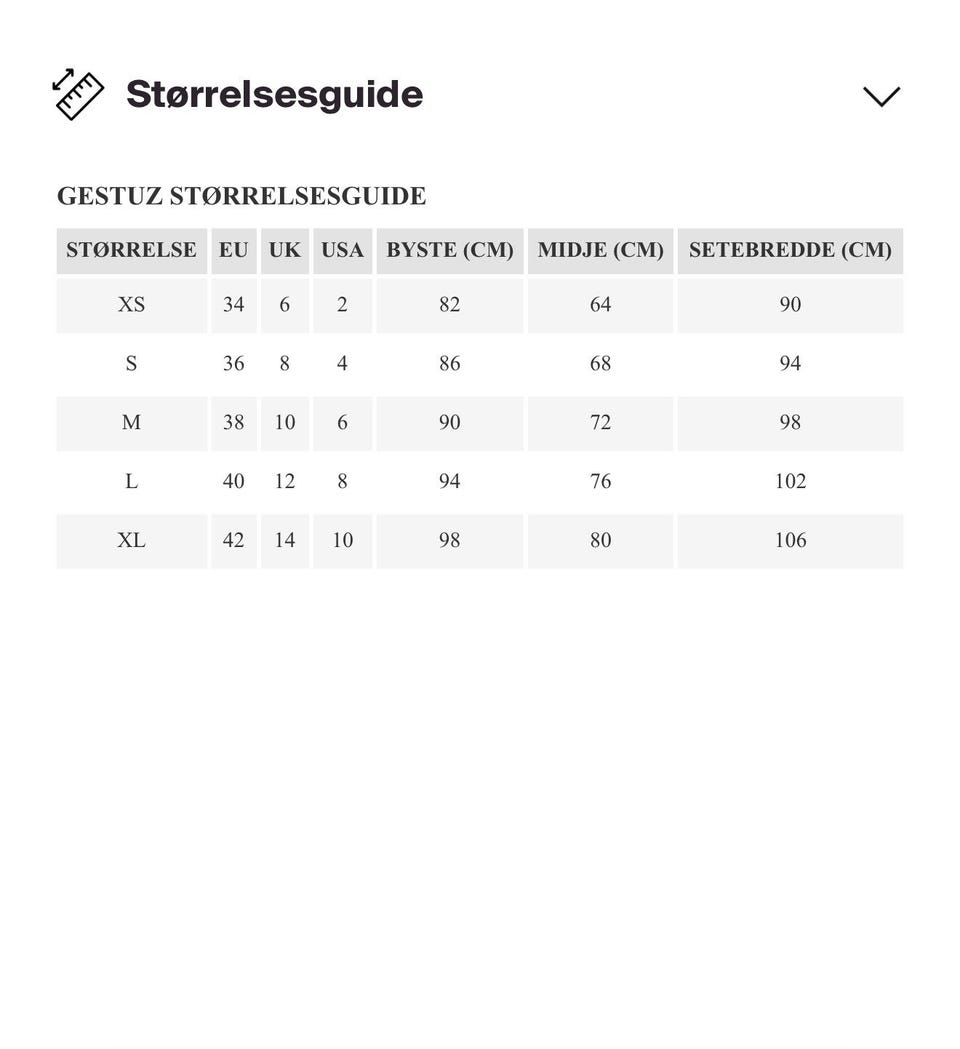 Størrelsesguide

GESTUZ STØRRELSESGUIDE

| STØRRELSE | EU | UK | USA | BYSTE (CM) | MIDJE (CM) | SETEBREDDE (CM) |
|---|---|---|---|---|---|---|
| XS | 34 | 6 | 2 | 82 | 64 | 90 |
| S | 36 | 8 | 4 | 86 | 68 | 94 |
| M | 38 | 10 | 6 | 90 | 72 | 98 |
| L | 40 | 12 | 8 | 94 | 76 | 102 |
| XL | 42 | 14 | 10 | 98 | 80 | 106 |